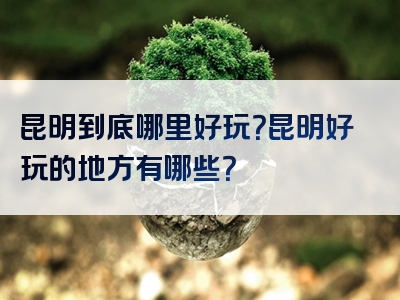 昆明到底哪里好玩?昆明好玩的地方有哪些?